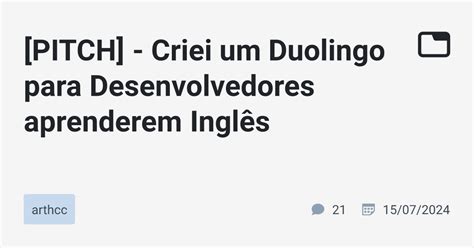 [PITCH] - Criei um Duolingo para Desenvolvedores aprenderem Inglês

arthcc

21 15/07/2024